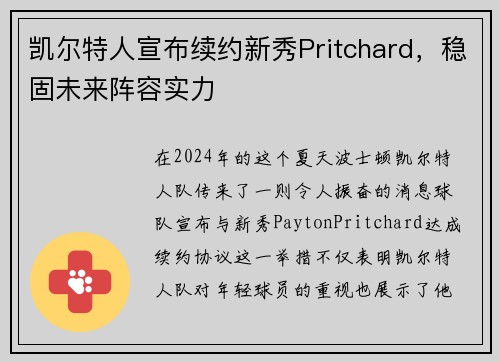 凯尔特人宣布续约新秀Pritchard，稳固未来阵容实力

在2024年的这个夏天波士顿凯尔特人队传来了一则令人振奋的消息球队宣布与新秀PaytonPritchard达成续约协议这一举措不仅表明凯尔特人队对年轻球员的重视也展示了他